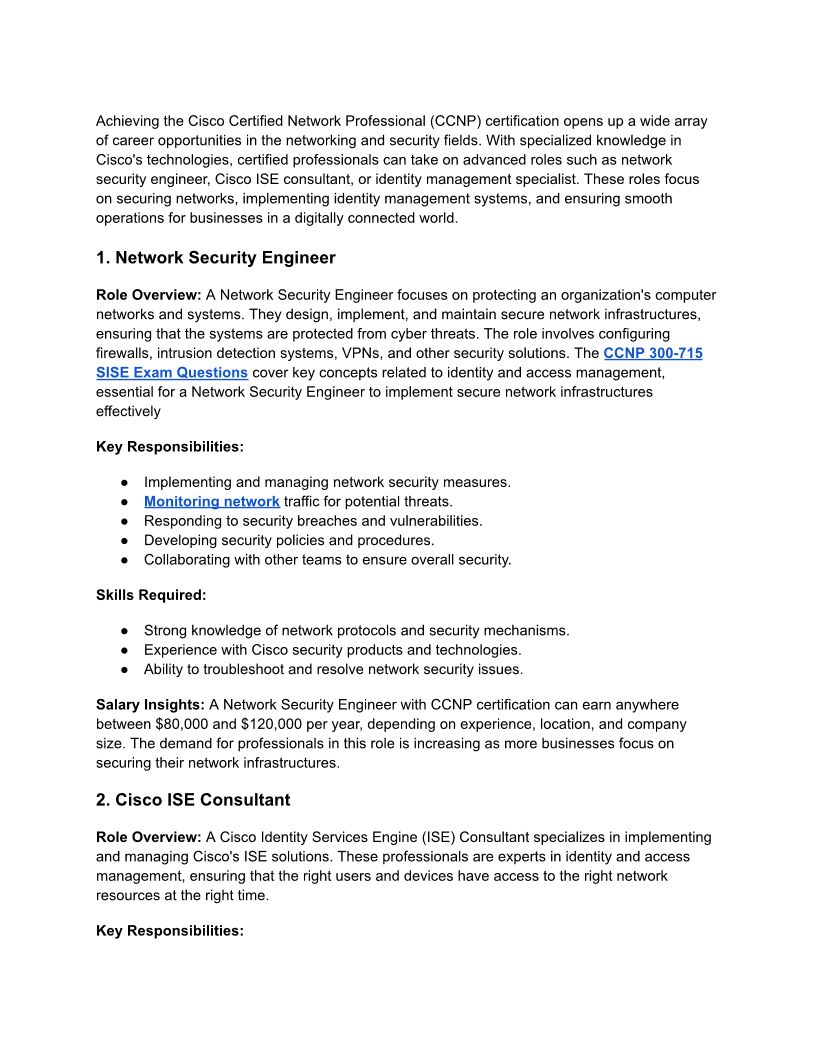 Achieving the Cisco Certified Network Professional (CCNP) certification opens up a wide array of career opportunities in the networking and security fields. With specialized knowledge in Cisco's technologies, certified professionals can take on advanced roles such as network security engineer, Cisco ISE consultant, or identity management specialist. These roles focus on securing networks, implementing identity management systems, and ensuring smooth operations for businesses in a digitally connected world.

1. Network Security Engineer

Role Overview: A Network Security Engineer focuses on protecting an organization's computer networks and systems. They design, implement, and maintain secure network infrastructures, ensuring that the systems are protected from cyber threats. The role involves configuring firewalls, intrusion detection systems, VPNs, and other security solutions. The CCNP 300-715 SISE Exam Questions cover key concepts related to identity and access management, essential for a Network Security Engineer to implement secure network infrastructures effectively

Key Responsibilities:

● Implementing and managing network security measures.
● Monitoring network traffic for potential threats.
● Responding to security breaches and vulnerabilities.
● Developing security policies and procedures.
● Collaborating with other teams to ensure overall security.

Skills Required:

● Strong knowledge of network protocols and security mechanisms.
● Experience with Cisco security products and technologies.
● Ability to troubleshoot and resolve network security issues.

Salary Insights: A Network Security Engineer with CCNP certification can earn anywhere between \$80,000 and \$120,000 per year, depending on experience, location, and company size. The demand for professionals in this role is increasing as more businesses focus on securing their network infrastructures.

2. Cisco ISE Consultant

Role Overview: A Cisco Identity Services Engine (ISE) Consultant specializes in implementing and managing Cisco's ISE solutions. These professionals are experts in identity and access management, ensuring that the right users and devices have access to the right network resources at the right time.

Key Responsibilities: